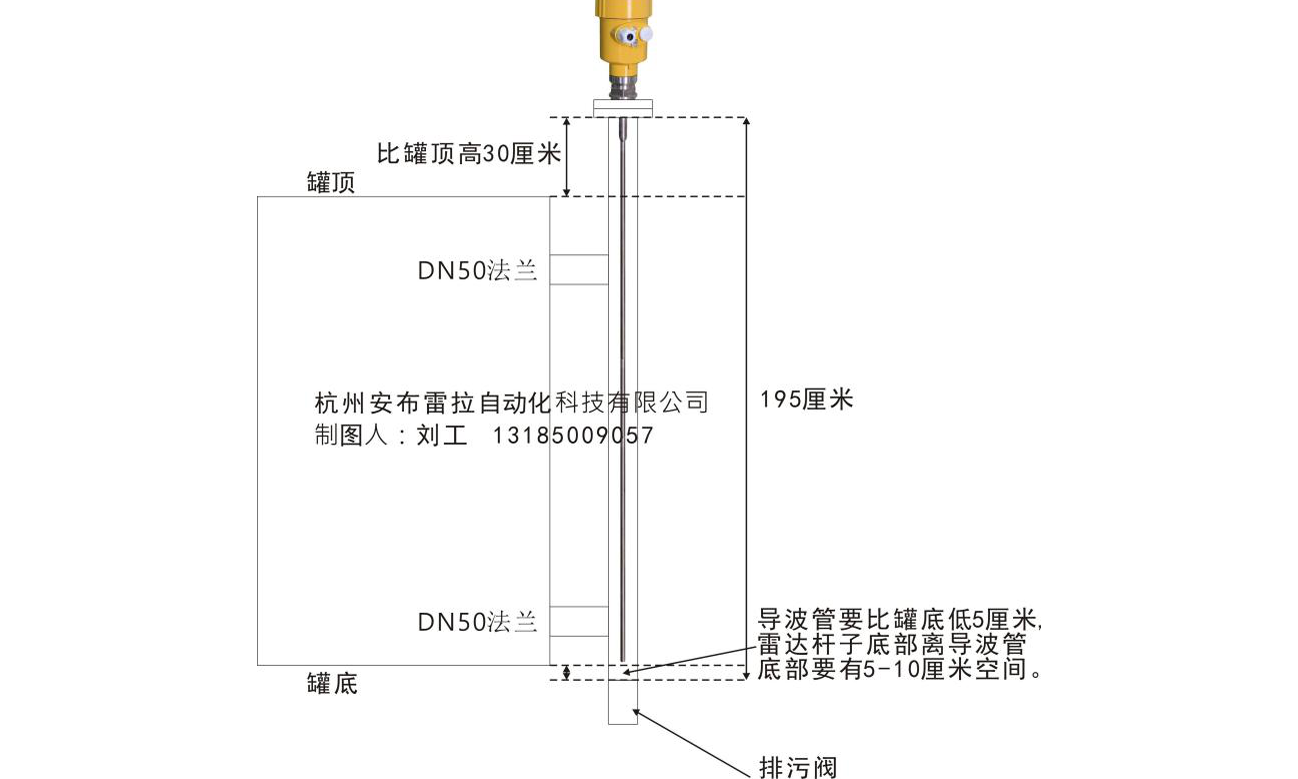 比罐顶高30厘米
罐顶
DN50法兰
杭州安布雷拉自动化科技有限公司
制图人：刘工　13185009057
195厘米
DN50法兰
导波管要比罐底低5厘米,
雷达杆子底部离导波管
底部要有5-10厘米空间。
罐底
排污阀